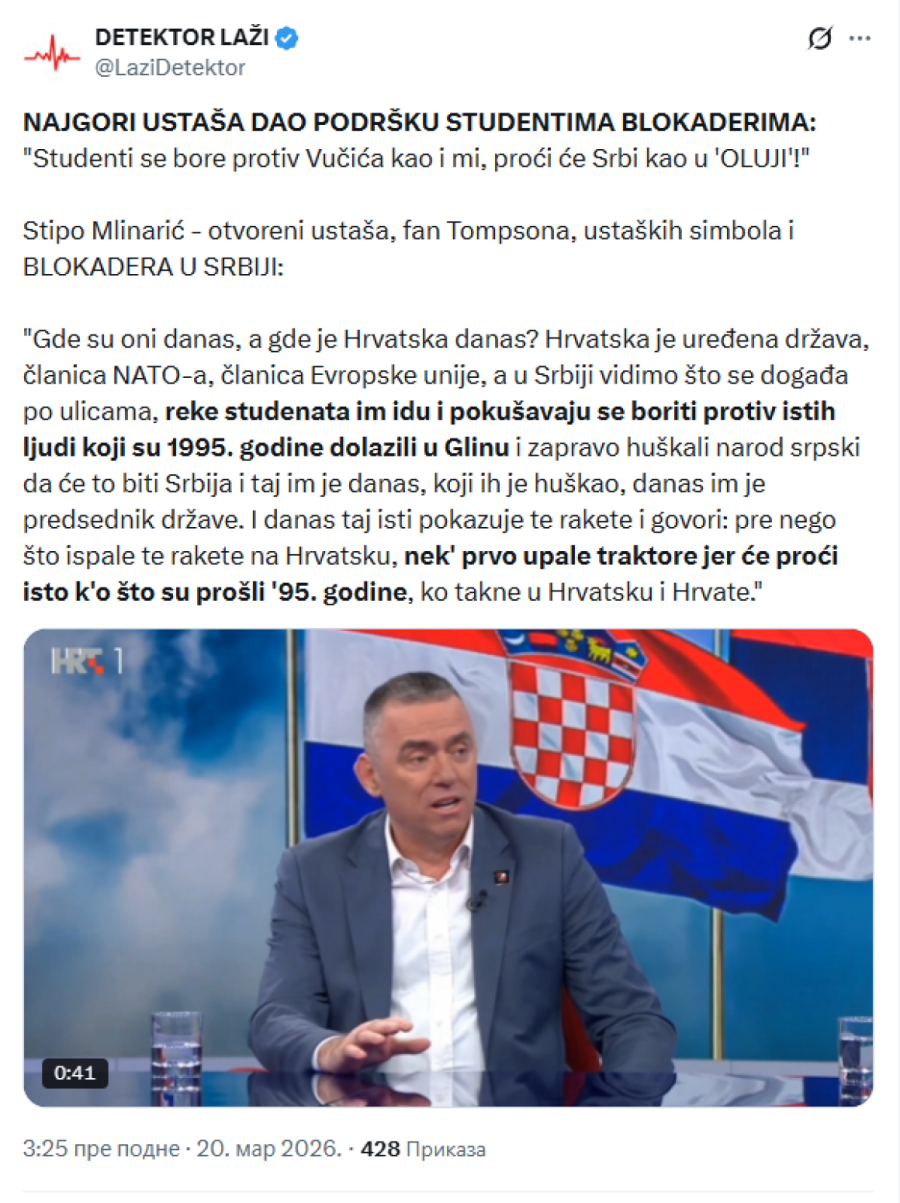 DETEKTOR LAŽI
@LaziDetektor

NAJGORI USTAŠA DAO PODRŠKU STUDENTIMA BLOKADERIMA: "Studenti se bore protiv Vučića kao i mi, proći će Srbi kao u 'OLUJI'!"

Stipo Mlinarić - otvoreni ustaša, fan Tompsona, ustaških simbola i BLOKADERA U SRBIJI:

"Gde su oni danas, a gde je Hrvatska danas? Hrvatska je uređena država, članica NATO-a, članica Evropske unije, a u Srbiji vidimo što se događa po ulicama, reke studenata im idu i pokušavaju se boriti protiv istih ljudi koji su 1995. godine dolazili u Glinu i zapravo huškali narod srpski da će to biti Srbija i taj im je danas, koji ih je huškao, danas im je predsednik države. I danas taj isti pokazuje te rakete i govori: pre nego što ispale te rakete na Hrvatsku, nek' prvo upale traktore jer će proći isto k'o što su prošli '95. godine, ko takne u Hrvatsku i Hrvate."

HRT 1

0:41

3:25 пре подне · 20. мар 2026. · 428 Приказа